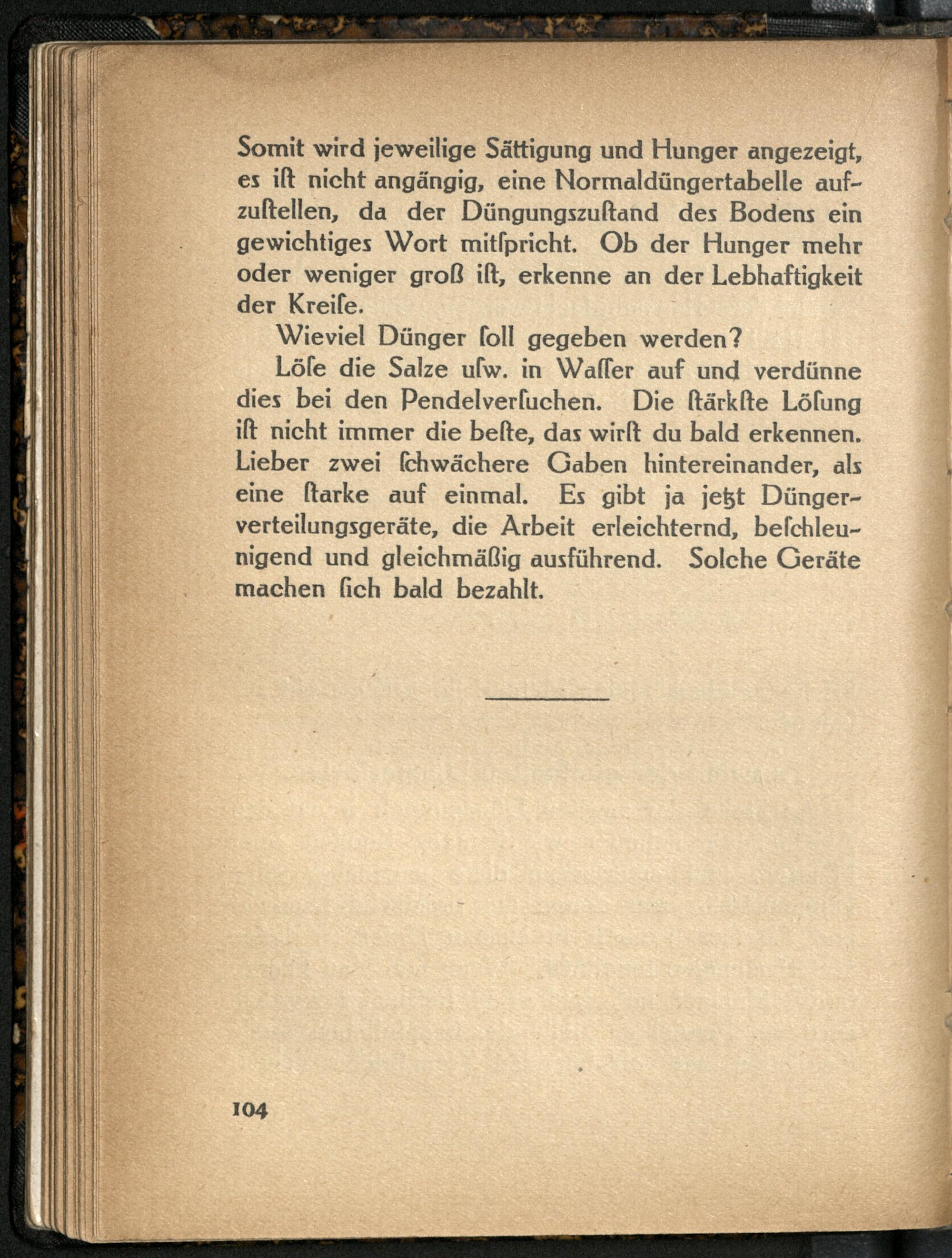 Somit wird jeweilige Sättigung und Hunger angezeigt, es ist nicht angängig, eine Normaldüngertabelle aufzustellen, da der Düngungszustand des Bodens ein gewichtiges Wort mitspricht. Ob der Hunger mehr oder weniger groß ist, erkenne an der Lebhaftigkeit der Kreise.

Wieviel Dünger soll gegeben werden?

Löse die Salze usw. in Wasser auf und verdünne dies bei den Pendelversuchen. Die stärkste Lösung ist nicht immer die beste, das wirst du bald erkennen. Lieber zwei schwächere Gaben hintereinander, als eine starke auf einmal. Es gibt ja jetzt Düngerverteilungsgeräte, die Arbeit erleichternd, beschleunigend und gleichmäßig ausführend. Solche Geräte machen sich bald bezahlt.

104